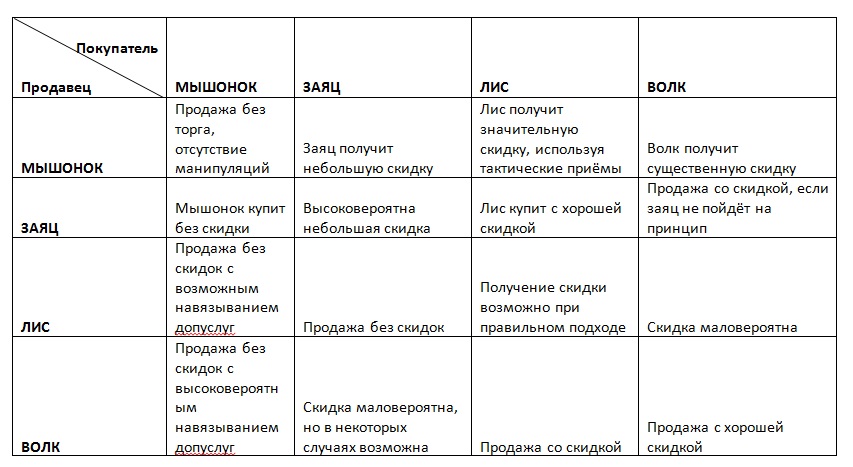 | Покупатель / Продавец | МЫШОНОК | ЗАЯЦ | ЛИС | ВОЛК |
|---|---|---|---|---|
| МЫШОНОК | Продажа без торга, отсутствие манипуляций | Заяц получит небольшую скидку | Лис получит значительную скидку, используя тактические приёмы | Волк получит существенную скидку |
| ЗАЯЦ | Мышонок купит без скидки | Высоковероятна небольшая скидка | Лис купит с хорошей скидкой | Продажа со скидкой, если заяц не пойдёт на принцип |
| ЛИС | Продажа без скидок с возможным навязыванием допуслуг | Продажа без скидок | Получение скидки возможно при правильном подходе | Скидка маловероятна |
| ВОЛК | Продажа без скидок с высоковероятным навязыванием допуслуг | Скидка маловероятна, но в некоторых случаях возможна | Продажа со скидкой | Продажа с хорошей скидкой |